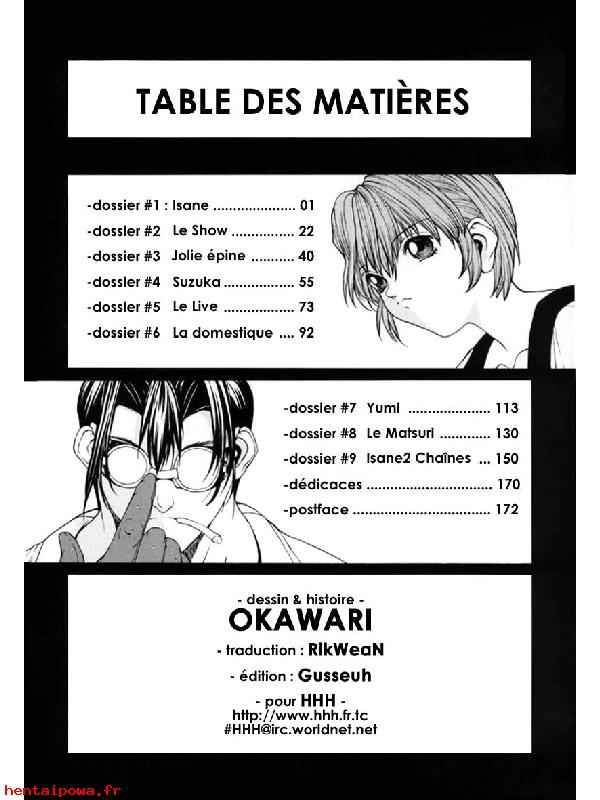 TABLE DES MATIÈRES

-dossier #1 : Isane 01

-dossier #2 Le Show 22

-dossier #3 Jolie épine 40

-dossier #4 Suzuka 55

-dossier #5 Le Live 73

-dossier #6 La domestique 92

-dossier #7 Yumi 113

-dossier #8 Le Matsuri 130

-dossier #9 Isane2 Chaînes 150

-dédicaces 170

-postface 172

- dessin & histoire -
OKAWARI
- traduction : RikWeaN
- édition : Gusseuh
- pour HHH -
http://www.hhh.fr.tc
#HHH@irc.worldnet.net

hentaipowa.fr